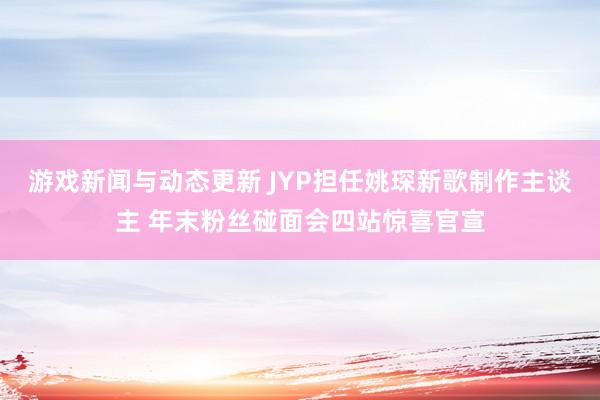 游戏新闻与动态更新 JYP担任姚琛新歌制作主谈主 年末粉丝碰面会四站惊喜官宣